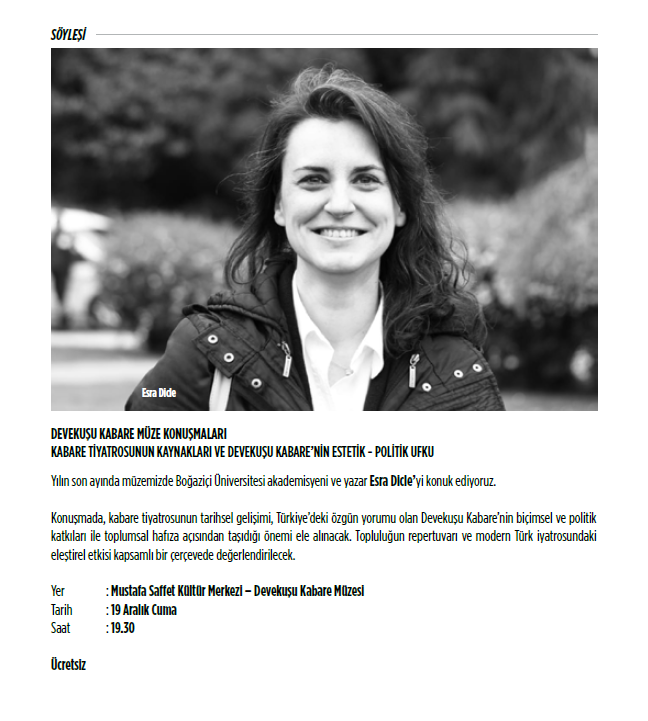 SÖYLEŞİ

Esra Dicle

DEVEKUŞU KABARE MÜZE KONUŞMALARI
KABARE TİYATROSUNUN KAYNAKLARI VE DEVEKUŞU KABARE'NİN ESTETİK - POLİTİK UFKU

Yılın son ayında müzemizde Boğaziçi Üniversitesi akademisyeni ve yazar Esra Dicle'yi konuk ediyoruz.

Konuşmada, kabare tiyatrosunun tarihsel gelişimi, Türkiye'deki özgün yorumu olan Devekuşu Kabare'nin biçimsel ve politik katkıları ile toplumsal hafıza açısından taşıdığı önemi ele alınacak. Topluluğun repertuvarı ve modern Türk iyatrosundaki eleştirel etkisi kapsamlı bir çerçevede değerlendirilecek.

Yer : Mustafa Saffet Kültür Merkezi – Devekuşu Kabare Müzesi
Tarih : 19 Aralık Cuma
Saat : 19.30

Ücretsiz